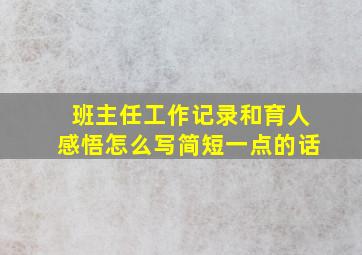 班主任工作记录和育人感悟怎么写简短一点的话